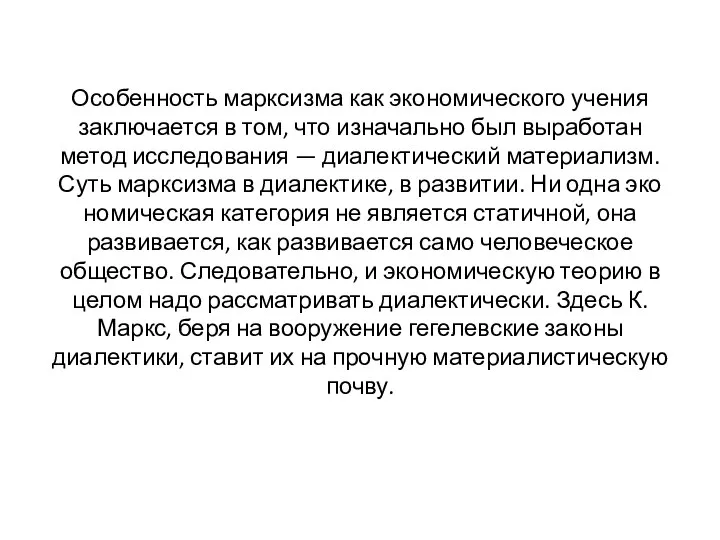 Особенность марксизма как экономического учения заключается в том, что изначально был выработан метод исследования — диалектический материализм. Суть марксизма в диалектике, в развитии. Ни одна эко номическая категория не является статичной, она развивается, как развивается само человеческое общество. Следовательно, и экономическую теорию в целом надо рассматривать диалектически. Здесь К. Маркс, беря на вооружение гегелевские законы диалектики, ставит их на прочную материалистическую почву.